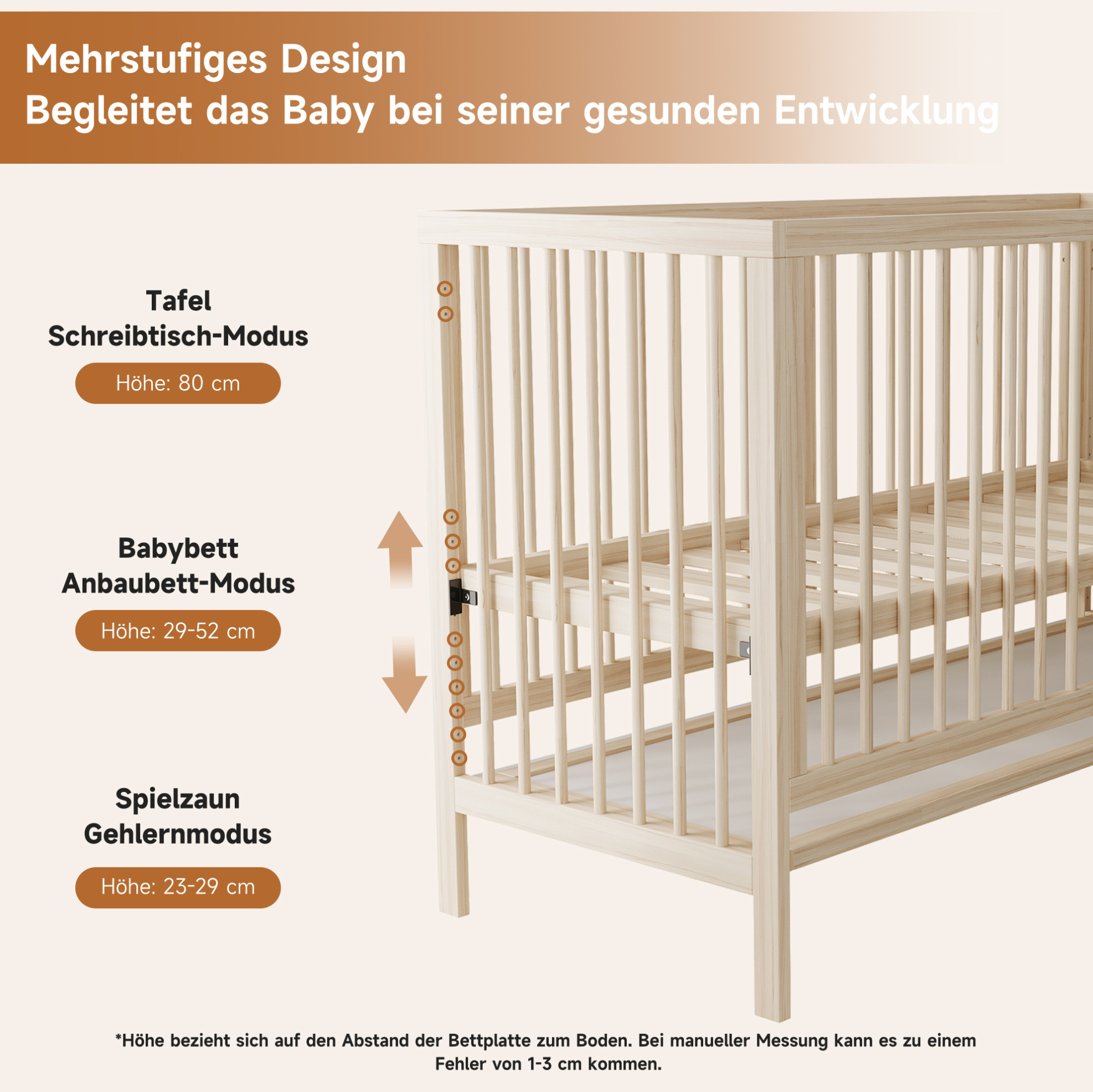 Mehrstufiges Design
Begleitet das Baby bei seiner gesunden Entwicklung

Tafel
Schreibtisch-Modus

Höhe: 80 cm

Babybett
Anbaubett-Modus

Höhe: 29-52 cm

Spielzaun
Gehlernmodus

Höhe: 23-29 cm

*Höhe bezieht sich auf den Abstand der Bettplatte zum Boden. Bei manueller Messung kann es zu einem Fehler von 1-3 cm kommen.